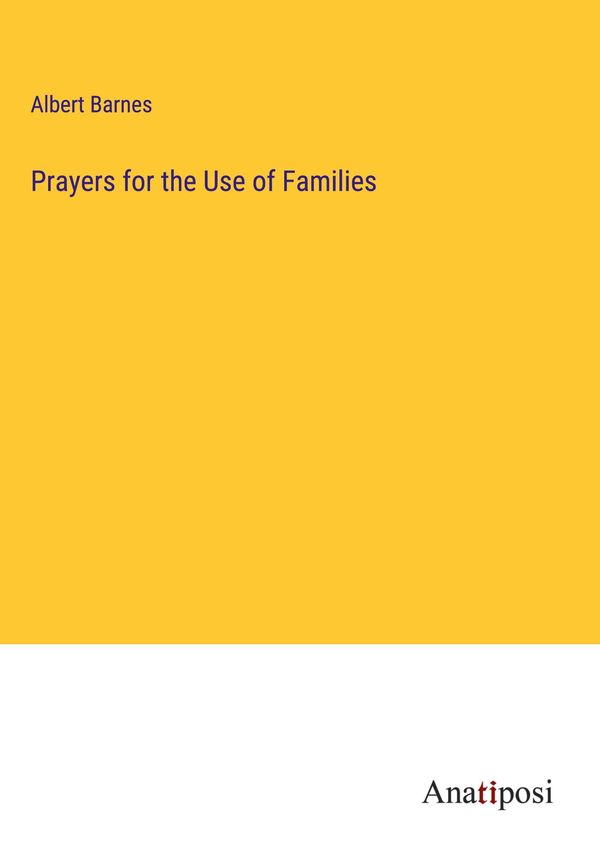 Albert Barnes

Prayers for the Use of Families

Anatiposi